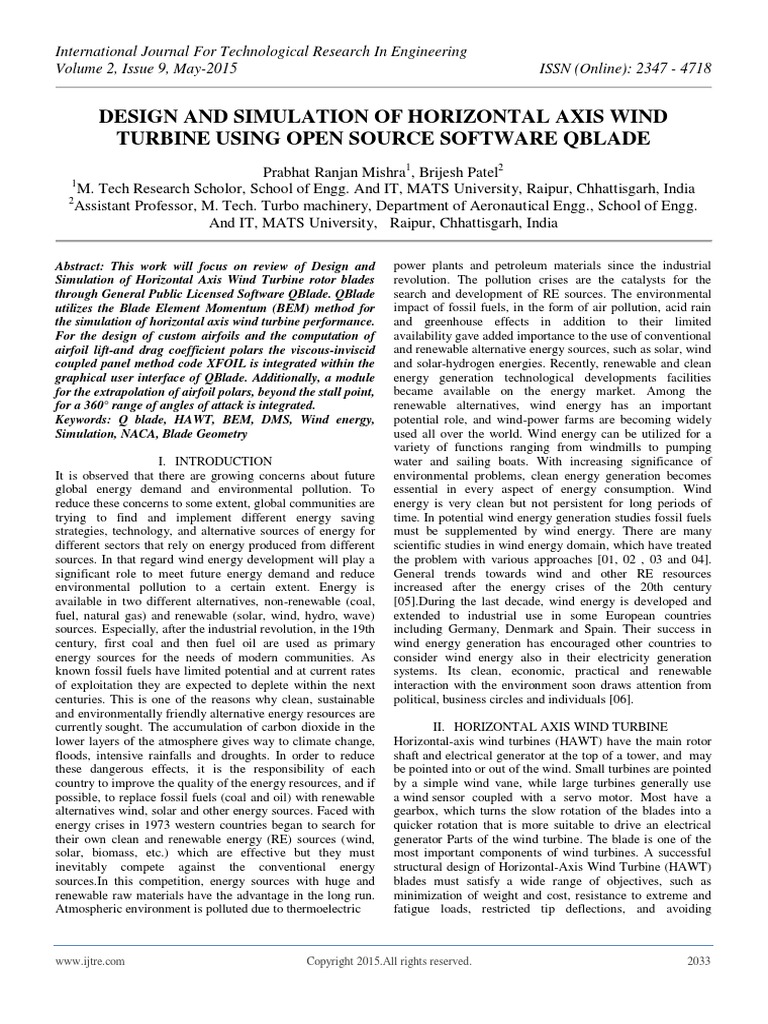 International Journal For Technological Research In Engineering
Volume 2, Issue 9, May-2015 ISSN (Online): 2347 - 4718

DESIGN AND SIMULATION OF HORIZONTAL AXIS WIND TURBINE USING OPEN SOURCE SOFTWARE QBLADE

Prabhat Ranjan Mishra$^1$, Brijesh Patel$^2$
$^1$M. Tech Research Scholor, School of Engg. And IT, MATS University, Raipur, Chhattisgarh, India
$^2$Assistant Professor, M. Tech. Turbo machinery, Department of Aeronautical Engg., School of Engg. And IT, MATS University, Raipur, Chhattisgarh, India

Abstract: This work will focus on review of Design and Simulation of Horizontal Axis Wind Turbine rotor blades through General Public Licensed Software QBlade. QBlade utilizes the Blade Element Momentum (BEM) method for the simulation of horizontal axis wind turbine performance. For the design of custom airfoils and the computation of airfoil lift-and drag coefficient polars the viscous-inviscid coupled panel method code XFOIL is integrated within the graphical user interface of QBlade. Additionally, a module for the extrapolation of airfoil polars, beyond the stall point, for a 360° range of angles of attack is integrated.
Keywords: Q blade, HAWT, BEM, DMS, Wind energy, Simulation, NACA, Blade Geometry

I. INTRODUCTION
It is observed that there are growing concerns about future global energy demand and environmental pollution. To reduce these concerns to some extent, global communities are trying to find and implement different energy saving strategies, technology, and alternative sources of energy for different sectors that rely on energy produced from different sources. In that regard wind energy development will play a significant role to meet future energy demand and reduce environmental pollution to a certain extent. Energy is available in two different alternatives, non-renewable (coal, fuel, natural gas) and renewable (solar, wind, hydro, wave) sources. Especially, after the industrial revolution, in the 19th century, first coal and then fuel oil are used as primary energy sources for the needs of modern communities. As known fossil fuels have limited potential and at current rates of exploitation they are expected to deplete within the next centuries. This is one of the reasons why clean, sustainable and environmentally friendly alternative energy resources are currently sought. The accumulation of carbon dioxide in the lower layers of the atmosphere gives way to climate change, floods, intensive rainfalls and droughts. In order to reduce these dangerous effects, it is the responsibility of each country to improve the quality of the energy resources, and if possible, to replace fossil fuels (coal and oil) with renewable alternatives wind, solar and other energy sources. Faced with energy crises in 1973 western countries began to search for their own clean and renewable energy (RE) sources (wind, solar, biomass, etc.) which are effective but they must inevitably compete against the conventional energy sources.In this competition, energy sources with huge and renewable raw materials have the advantage in the long run. Atmospheric environment is polluted due to thermoelectric power plants and petroleum materials since the industrial revolution. The pollution crises are the catalysts for the search and development of RE sources. The environmental impact of fossil fuels, in the form of air pollution, acid rain and greenhouse effects in addition to their limited availability gave added importance to the use of conventional and renewable alternative energy sources, such as solar, wind and solar-hydrogen energies. Recently, renewable and clean energy generation technological developments facilities became available on the energy market. Among the renewable alternatives, wind energy has an important potential role, and wind-power farms are becoming widely used all over the world. Wind energy can be utilized for a variety of functions ranging from windmills to pumping water and sailing boats. With increasing significance of environmental problems, clean energy generation becomes essential in every aspect of energy consumption. Wind energy is very clean but not persistent for long periods of time. In potential wind energy generation studies fossil fuels must be supplemented by wind energy. There are many scientific studies in wind energy domain, which have treated the problem with various approaches [01, 02 , 03 and 04]. General trends towards wind and other RE resources increased after the energy crises of the 20th century [05].During the last decade, wind energy is developed and extended to industrial use in some European countries including Germany, Denmark and Spain. Their success in wind energy generation has encouraged other countries to consider wind energy also in their electricity generation systems. Its clean, economic, practical and renewable interaction with the environment soon draws attention from political, business circles and individuals [06].

II. HORIZONTAL AXIS WIND TURBINE
Horizontal-axis wind turbines (HAWT) have the main rotor shaft and electrical generator at the top of a tower, and may be pointed into or out of the wind. Small turbines are pointed by a simple wind vane, while large turbines generally use a wind sensor coupled with a servo motor. Most have a gearbox, which turns the slow rotation of the blades into a quicker rotation that is more suitable to drive an electrical generator Parts of the wind turbine. The blade is one of the most important components of wind turbines. A successful structural design of Horizontal-Axis Wind Turbine (HAWT) blades must satisfy a wide range of objectives, such as minimization of weight and cost, resistance to extreme and fatigue loads, restricted tip deflections, and avoiding

www.ijtre.com Copyright 2015.All rights reserved. 2033